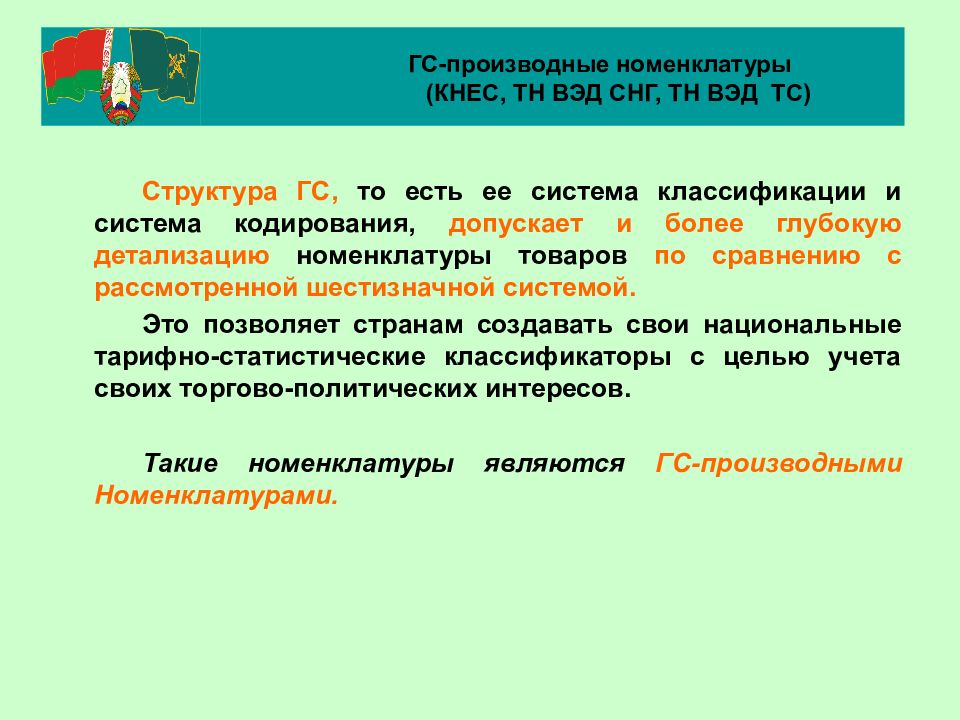 ГС-производные номенклатуры
(КНЕС, ТН ВЭД СНГ, ТН ВЭД ТС)

Структура ГС, то есть ее система классификации и система кодирования, допускает и более глубокую детализацию номенклатуры товаров по сравнению с рассмотренной шестизначной системой.

Это позволяет странам создавать свои национальные тарифно-статистические классификаторы с целью учета своих торгово-политических интересов.

Такие номенклатуры являются ГС-производными Номенклатурами.